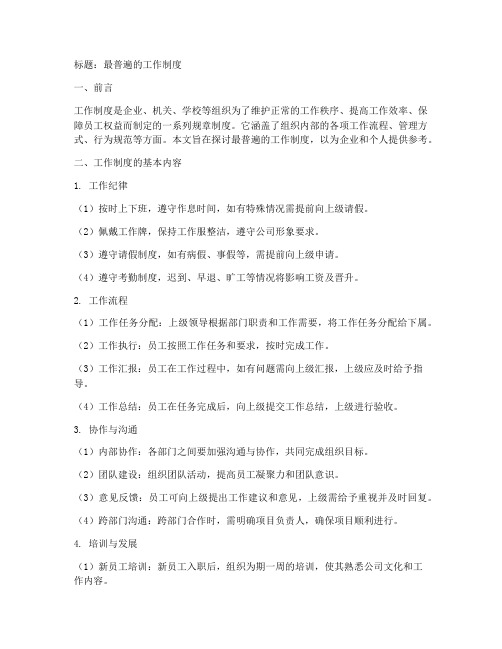 标题：最普遍的工作制度

一、前言

工作制度是企业、机关、学校等组织为了维护正常的工作秩序、提高工作效率、保障员工权益而制定的一系列规章制度。它涵盖了组织内部的各项工作流程、管理方式、行为规范等方面。本文旨在探讨最普遍的工作制度，以为企业和个人提供参考。

二、工作制度的基本内容

1. 工作纪律

（1）按时上下班，遵守作息时间，如有特殊情况需提前向上级请假。

（2）佩戴工作牌，保持工作服整洁，遵守公司形象要求。

（3）遵守请假制度，如有病假、事假等，需提前向上级申请。

（4）遵守考勤制度，迟到、早退、旷工等情况将影响工资及晋升。

2. 工作流程

（1）工作任务分配：上级领导根据部门职责和工作需要，将工作任务分配给下属。

（2）工作执行：员工按照工作任务和要求，按时完成工作。

（3）工作汇报：员工在工作过程中，如有问题需向上级汇报，上级应及时给予指导。

（4）工作总结：员工在任务完成后，向上级提交工作总结，上级进行验收。

3. 协作与沟通

（1）内部协作：各部门之间要加强沟通与协作，共同完成组织目标。

（2）团队建设：组织团队活动，提高员工凝聚力和团队意识。

（3）意见反馈：员工可向上级提出工作建议和意见，上级需给予重视并及时回复。

（4）跨部门沟通：跨部门合作时，需明确项目负责人，确保项目顺利进行。

4. 培训与发展

（1）新员工培训：新员工入职后，组织为期一周的培训，使其熟悉公司文化和工作内容。